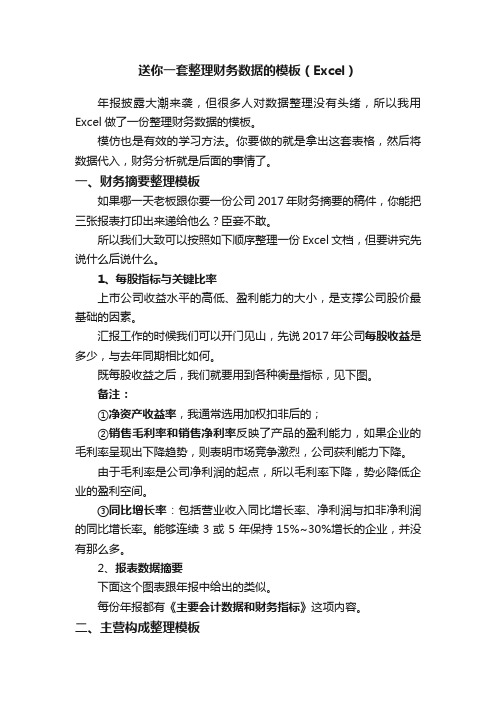 送你一套整理财务数据的模板（Excel）

年报披露大潮来袭，但很多人对数据整理没有头绪，所以我用Excel做了一份整理财务数据的模板。

模仿也是有效的学习方法。你要做的就是拿出这套表格，然后将数据代入，财务分析就是后面的事情了。

一、财务摘要整理模板

如果哪一天老板跟你要一份公司2017年财务摘要的稿件，你能把三张报表打印出来递给他么？臣妾不敢。

所以我们大致可以按照如下顺序整理一份Excel文档，但要讲究先说什么后说什么。

1、每股指标与关键比率

上市公司收益水平的高低、盈利能力的大小，是支撑公司股价最基础的因素。

汇报工作的时候我们可以开门见山，先说2017年公司每股收益是多少，与去年同期相比如何。

既每股收益之后，我们就要用到各种衡量指标，见下图。

备注：

①净资产收益率，我通常选用加权扣非后的；

②销售毛利率和销售净利率反映了产品的盈利能力，如果企业的毛利率呈现出下降趋势，则表明市场竞争激烈，公司获利能力下降。

由于毛利率是公司净利润的起点，所以毛利率下降，势必降低企业的盈利空间。

③同比增长率：包括营业收入同比增长率、净利润与扣非净利润的同比增长率。能够连续3或5年保持15%~30%增长的企业，并没有那么多。

2、报表数据摘要

下面这个图表跟年报中给出的类似。

每份年报都有《主要会计数据和财务指标》这项内容。

二、主营构成整理模板